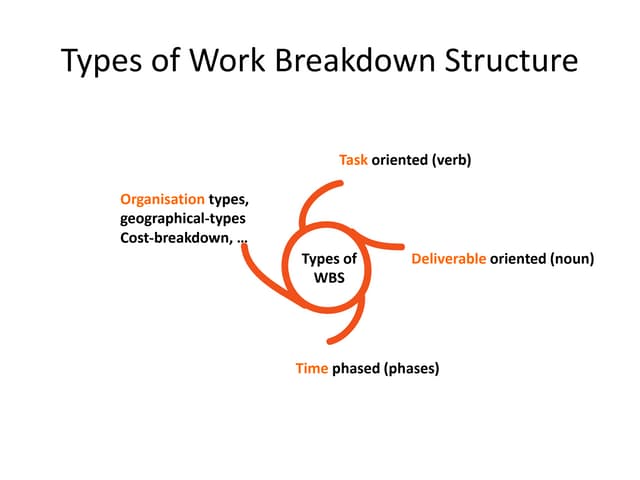 Types of Work Breakdown Structure

Task oriented (verb)

Organisation types,
geographical-types
Cost-breakdown, …

Types of
WBS

Deliverable oriented (noun)

Time phased (phases)